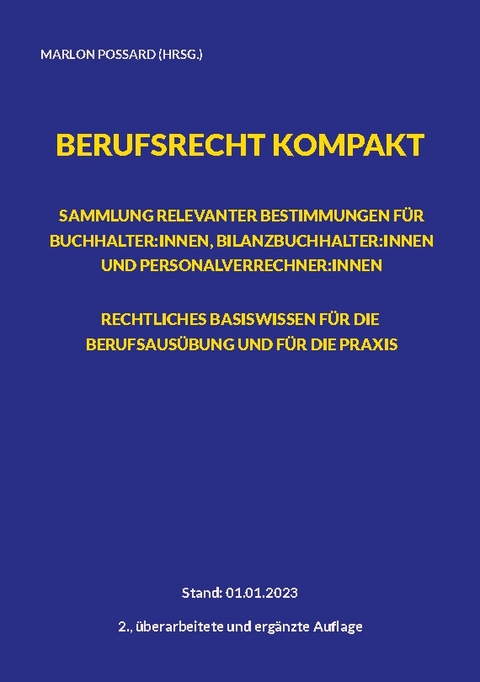 MARLON POSSARD (HRSG.)

BERUFSRECHT KOMPAKT

SAMMLUNG RELEVANTER BESTIMMUNGEN FÜR BUCHHALTER:INNEN, BILANZBUCHHALTER:INNEN UND PERSONALVERRECHNER:INNEN

RECHTLICHES BASISWISSEN FÜR DIE BERUFSAUSÜBUNG UND FÜR DIE PRAXIS

Stand: 01.01.2023

2., überarbeitete und ergänzte Auflage